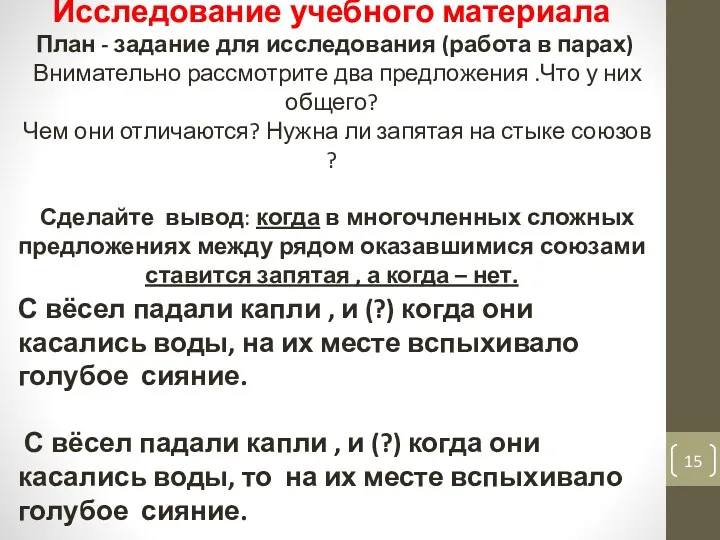 Исследование учебного материала
План - задание для исследования (работа в парах)
Внимательно рассмотрите два предложения .Что у них общего?
Чем они отличаются? Нужна ли запятая на стыке союзов ?

Сделайте вывод: когда в многочленных сложных предложениях между рядом оказавшимися союзами ставится запятая , а когда – нет.

С вёсел падали капли , и (?) когда они касались воды, на их месте вспыхивало голубое сияние.

С вёсел падали капли , и (?) когда они касались воды, то на их месте вспыхивало голубое сияние.

15